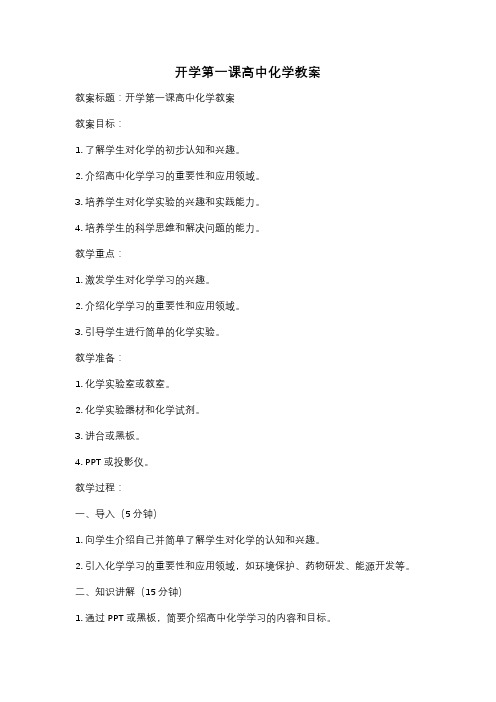 开学第一课高中化学教案

教案标题：开学第一课高中化学教案

教案目标：

1. 了解学生对化学的初步认知和兴趣。

2. 介绍高中化学学习的重要性和应用领域。

3. 培养学生对化学实验的兴趣和实践能力。

4. 培养学生的科学思维和解决问题的能力。

教学重点：

1. 激发学生对化学学习的兴趣。

2. 介绍化学学习的重要性和应用领域。

3. 引导学生进行简单的化学实验。

教学准备：

1. 化学实验室或教室。

2. 化学实验器材和化学试剂。

3. 讲台或黑板。

4. PPT 或投影仪。

教学过程：

一、导入（5 分钟）

1. 向学生介绍自己并简单了解学生对化学的认知和兴趣。

2. 引入化学学习的重要性和应用领域，如环境保护、药物研发、能源开发等。

二、知识讲解（15 分钟）

1. 通过 PPT 或黑板，简要介绍高中化学学习的内容和目标。